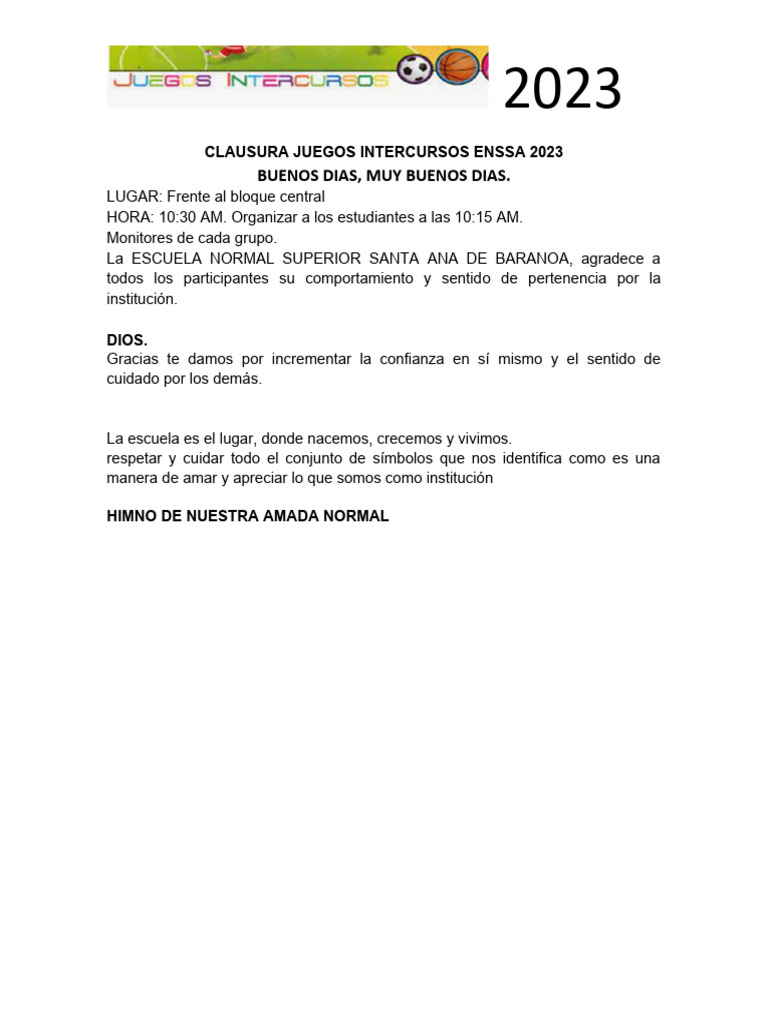 JUEGOS INTERCURSOS 2023

CLAUSURA JUEGOS INTERCURSOS ENSSA 2023
BUENOS DIAS, MUY BUENOS DIAS.

LUGAR: Frente al bloque central
HORA: 10:30 AM. Organizar a los estudiantes a las 10:15 AM.
Monitores de cada grupo.
La ESCUELA NORMAL SUPERIOR SANTA ANA DE BARANOA, agradece a todos los participantes su comportamiento y sentido de pertenencia por la institución.

DIOS.
Gracias te damos por incrementar la confianza en sí mismo y el sentido de cuidado por los demás.

La escuela es el lugar, donde nacemos, crecemos y vivimos.
respetar y cuidar todo el conjunto de símbolos que nos identifica como es una manera de amar y apreciar lo que somos como institución

HIMNO DE NUESTRA AMADA NORMAL